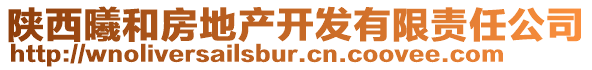 陕西曦和房地产开发有限责任公司
http://wnoliversailsbur.cn.coovee.com